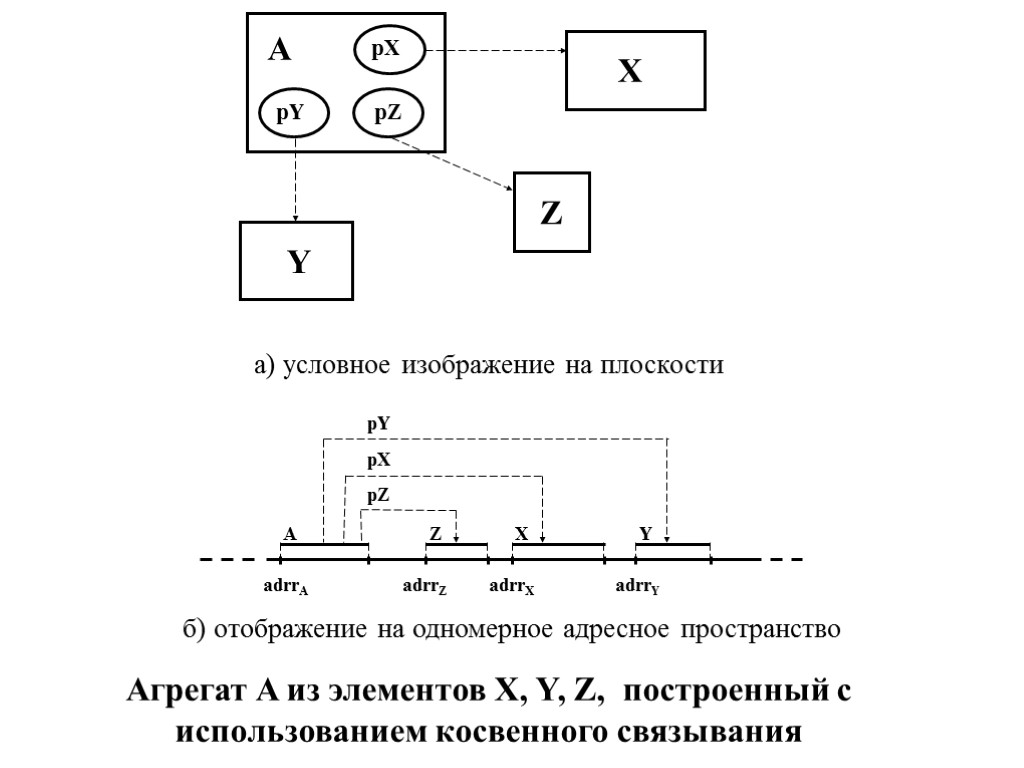 A
pX
pY
pZ
X
Z
Y

а) условное изображение на плоскости

pY
pX
pZ
A
Z
X
Y
$adrr_A$
$adrr_Z$
$adrr_X$
$adrr_Y$

б) отображение на одномерное адресное пространство

Агрегат A из элементов X, Y, Z, построенный с использованием косвенного связывания